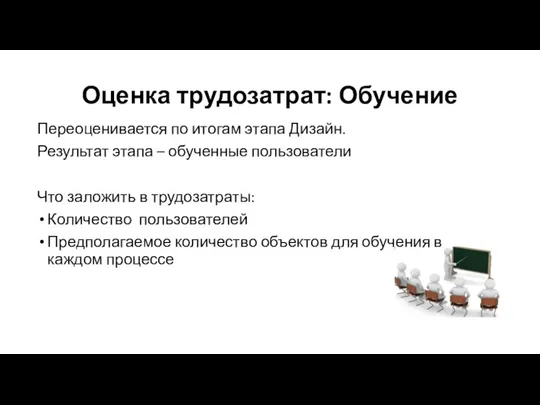 Оценка трудозатрат: Обучение

Переоценивается по итогам этапа Дизайн.
Результат этапа – обученные пользователи

Что заложить в трудозатраты:
• Количество пользователей
• Предполагаемое количество объектов для обучения в каждом процессе